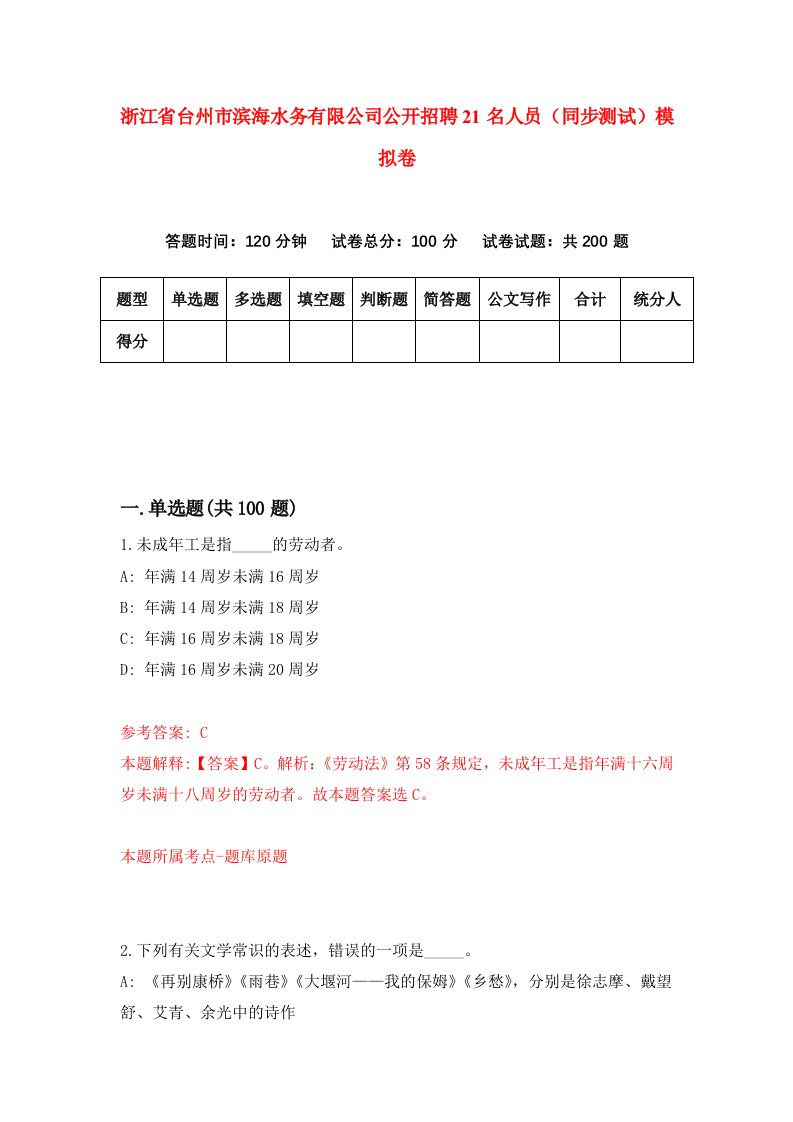 浙江省台州市滨海水务有限公司公开招聘21名人员（同步测试）模拟卷

答题时间：120分钟　试卷总分：100分　试卷试题：共200题

| 题型 | 单选题 | 多选题 | 填空题 | 判断题 | 简答题 | 公文写作 | 合计 | 统分人 |
|---|---|---|---|---|---|---|---|---|
| 得分 | | | | | | | | |

一.单选题(共100题)

1.未成年工是指_____的劳动者。
A: 年满14周岁未满16周岁
B: 年满14周岁未满18周岁
C: 年满16周岁未满18周岁
D: 年满16周岁未满20周岁

参考答案: C
本题解释:【答案】C。解析:《劳动法》第58条规定，未成年工是指年满十六周岁未满十八周岁的劳动者。故本题答案选C。

本题所属考点-题库原题

2.下列有关文学常识的表述，错误的一项是_____。
A: 《再别康桥》《雨巷》《大堰河——我的保姆》《乡愁》，分别是徐志摩、戴望舒、艾青、余光中的诗作